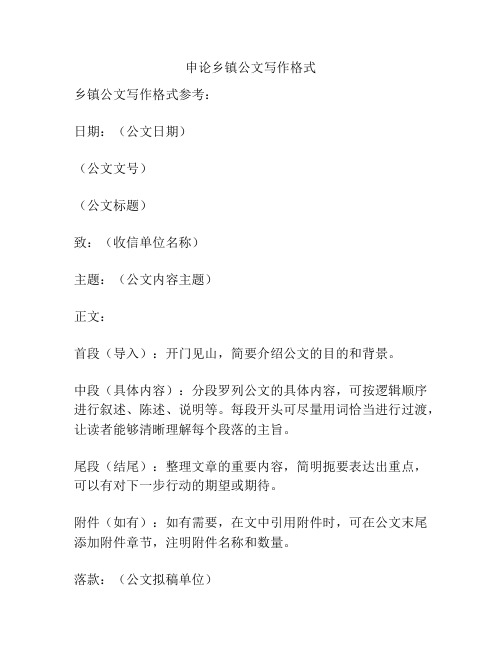 申论乡镇公文写作格式

乡镇公文写作格式参考：

日期：（公文日期）

（公文文号）

（公文标题）

致：（收信单位名称）

主题：（公文内容主题）

正文：

首段（导入）：开门见山，简要介绍公文的目的和背景。

中段（具体内容）：分段罗列公文的具体内容，可按逻辑顺序进行叙述、陈述、说明等。每段开头可尽量用词恰当进行过渡，让读者能够清晰理解每个段落的主旨。

尾段（结尾）：整理文章的重要内容，简明扼要表达出重点，可以有对下一步行动的期望或期待。

附件（如有）：如有需要，在文中引用附件时，可在公文末尾添加附件章节，注明附件名称和数量。

落款：（公文拟稿单位）